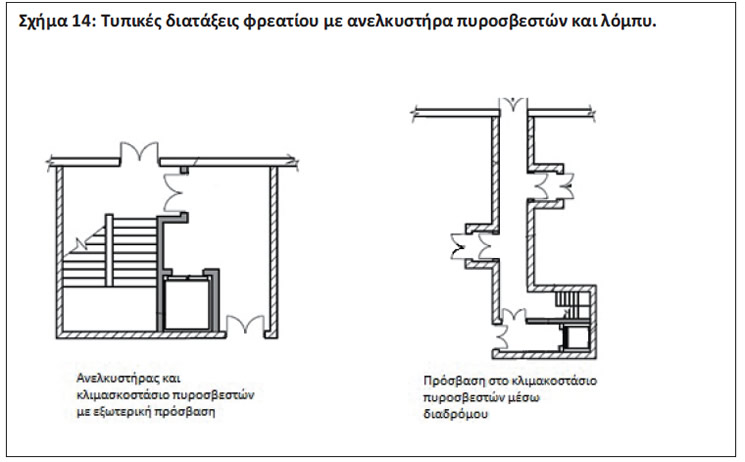 Σχήμα 14: Τυπικές διατάξεις φρεατίου με ανελκυστήρα πυροσβεστών και λόμπυ.

Ανελκυστήρας και κλιμασκοστάσιο πυροσβεστών με εξωτερική πρόσβαση

Πρόσβαση στο κλιμακοστάσιο πυροσβεστών μέσω διαδρόμου